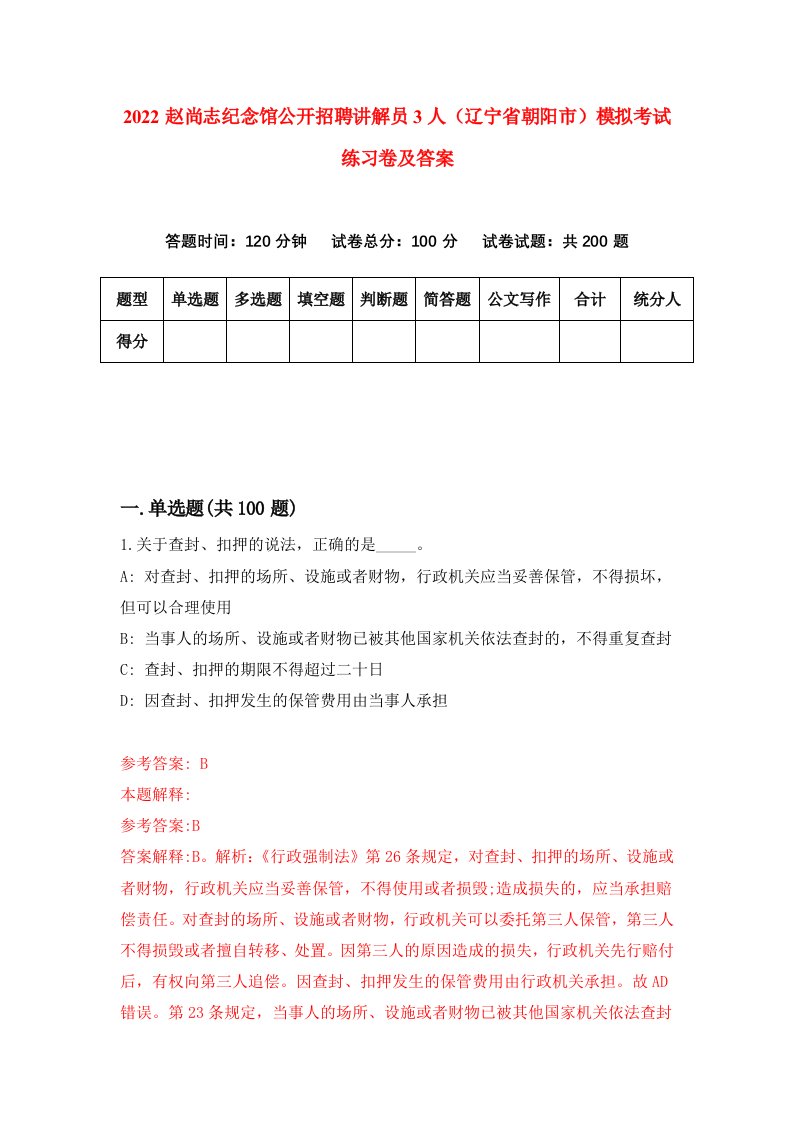 2022 赵尚志纪念馆公开招聘讲解员 3 人（辽宁省朝阳市）模拟考试练习卷及答案

答题时间：120 分钟　试卷总分：100 分　试卷试题：共 200 题

| 题型 | 单选题 | 多选题 | 填空题 | 判断题 | 简答题 | 公文写作 | 合计 | 统分人 |
|---|---|---|---|---|---|---|---|---|
| 得分 | | | | | | | | |

一.单选题(共 100 题)

1.关于查封、扣押的说法，正确的是_____。

A: 对查封、扣押的场所、设施或者财物，行政机关应当妥善保管，不得损坏，但可以合理使用

B: 当事人的场所、设施或者财物已被其他国家机关依法查封的，不得重复查封

C: 查封、扣押的期限不得超过二十日

D: 因查封、扣押发生的保管费用由当事人承担

参考答案: B

本题解释:

参考答案:B

答案解释:B。解析:《行政强制法》第 26 条规定，对查封、扣押的场所、设施或者财物，行政机关应当妥善保管，不得使用或者损毁;造成损失的，应当承担赔偿责任。对查封的场所、设施或者财物，行政机关可以委托第三人保管，第三人不得损毁或者擅自转移、处置。因第三人的原因造成的损失，行政机关先行赔付后，有权向第三人追偿。因查封、扣押发生的保管费用由行政机关承担。故 AD 错误。第 23 条规定，当事人的场所、设施或者财物已被其他国家机关依法查封